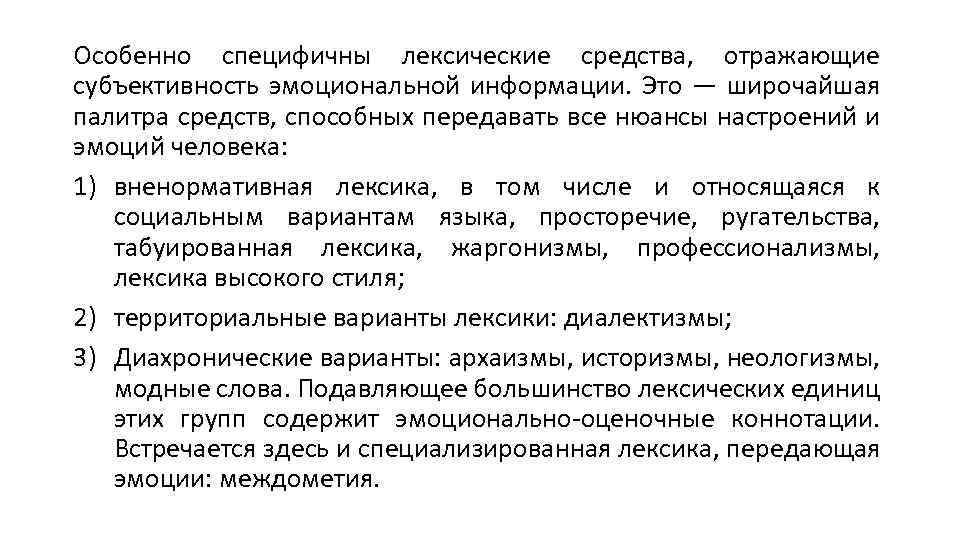 Особенно специфичны лексические средства, отражающие субъективность эмоциональной информации. Это — широчайшая палитра средств, способных передавать все нюансы настроений и эмоций человека:

1) вненормативная лексика, в том числе и относящаяся к социальным вариантам языка, просторечие, ругательства, табуированная лексика, жаргонизмы, профессионализмы, лексика высокого стиля;

2) территориальные варианты лексики: диалектизмы;

3) Диахронические варианты: архаизмы, историзмы, неологизмы, модные слова. Подавляющее большинство лексических единиц этих групп содержит эмоционально-оценочные коннотации. Встречается здесь и специализированная лексика, передающая эмоции: междометия.